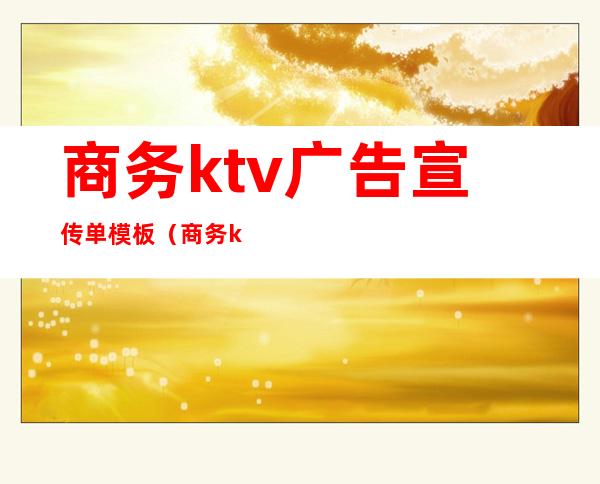 商务ktv广告宣

传单模板（商务k